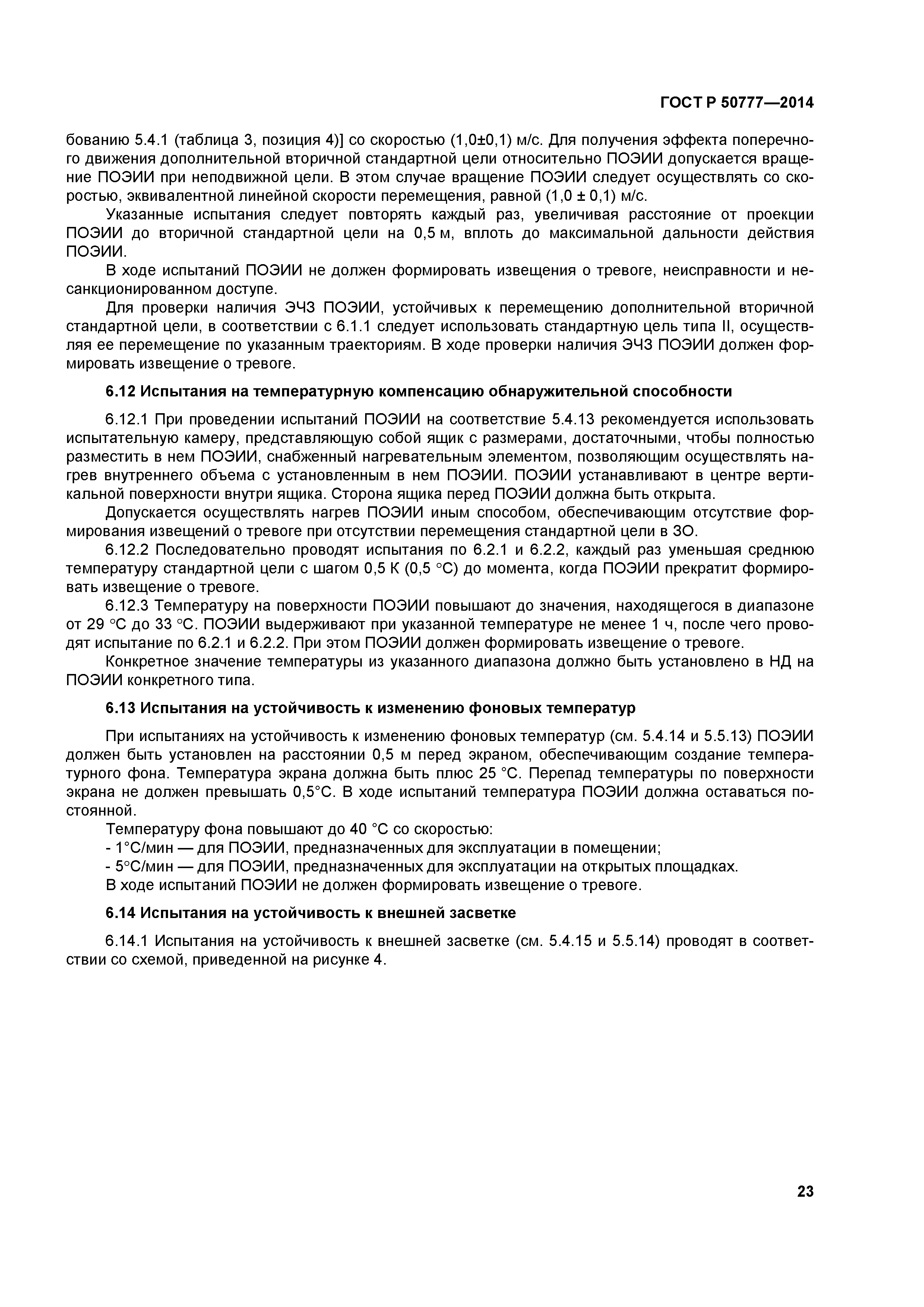 ГОСТ Р 50777—2014

бованию 5.4.1 (таблица 3, позиция 4)] со скоростью (1,0±0,1) м/с. Для получения эффекта поперечного движения дополнительной вторичной стандартной цели относительно ПОЭИИ допускается вращение ПОЭИИ при неподвижной цели. В этом случае вращение ПОЭИИ следует осуществлять со скоростью, эквивалентной линейной скорости перемещения, равной (1,0 ± 0,1) м/с.

Указанные испытания следует повторять каждый раз, увеличивая расстояние от проекции ПОЭИИ до вторичной стандартной цели на 0,5 м, вплоть до максимальной дальности действия ПОЭИИ.

В ходе испытаний ПОЭИИ не должен формировать извещения о тревоге, неисправности и несанкционированном доступе.

Для проверки наличия ЭЧЗ ПОЭИИ, устойчивых к перемещению дополнительной вторичной стандартной цели, в соответствии с 6.1.1 следует использовать стандартную цель типа II, осуществляя ее перемещение по указанным траекториям. В ходе проверки наличия ЭЧЗ ПОЭИИ должен формировать извещение о тревоге.

6.12 Испытания на температурную компенсацию обнаружительной способности

6.12.1 При проведении испытаний ПОЭИИ на соответствие 5.4.13 рекомендуется использовать испытательную камеру, представляющую собой ящик с размерами, достаточными, чтобы полностью разместить в нем ПОЭИИ, снабженный нагревательным элементом, позволяющим осуществлять нагрев внутреннего объема с установленным в нем ПОЭИИ. ПОЭИИ устанавливают в центре вертикальной поверхности внутри ящика. Сторона ящика перед ПОЭИИ должна быть открыта.

Допускается осуществлять нагрев ПОЭИИ иным способом, обеспечивающим отсутствие формирования извещений о тревоге при отсутствии перемещения стандартной цели в ЗО.

6.12.2 Последовательно проводят испытания по 6.2.1 и 6.2.2, каждый раз уменьшая среднюю температуру стандартной цели с шагом 0,5 К (0,5 °С) до момента, когда ПОЭИИ прекратит формировать извещение о тревоге.

6.12.3 Температуру на поверхности ПОЭИИ повышают до значения, находящегося в диапазоне от 29 °С до 33 °С. ПОЭИИ выдерживают при указанной температуре не менее 1 ч, после чего проводят испытание по 6.2.1 и 6.2.2. При этом ПОЭИИ должен формировать извещение о тревоге.

Конкретное значение температуры из указанного диапазона должно быть установлено в НД на ПОЭИИ конкретного типа.

6.13 Испытания на устойчивость к изменению фоновых температур

При испытаниях на устойчивость к изменению фоновых температур (см. 5.4.14 и 5.5.13) ПОЭИИ должен быть установлен на расстоянии 0,5 м перед экраном, обеспечивающим создание температурного фона. Температура экрана должна быть плюс 25 °С. Перепад температуры по поверхности экрана не должен превышать 0,5°С. В ходе испытаний температура ПОЭИИ должна оставаться постоянной.

Температуру фона повышают до 40 °С со скоростью:
- 1°С/мин — для ПОЭИИ, предназначенных для эксплуатации в помещении;
- 5°С/мин — для ПОЭИИ, предназначенных для эксплуатации на открытых площадках.
В ходе испытаний ПОЭИИ не должен формировать извещение о тревоге.

6.14 Испытания на устойчивость к внешней засветке

6.14.1 Испытания на устойчивость к внешней засветке (см. 5.4.15 и 5.5.14) проводят в соответствии со схемой, приведенной на рисунке 4.

23